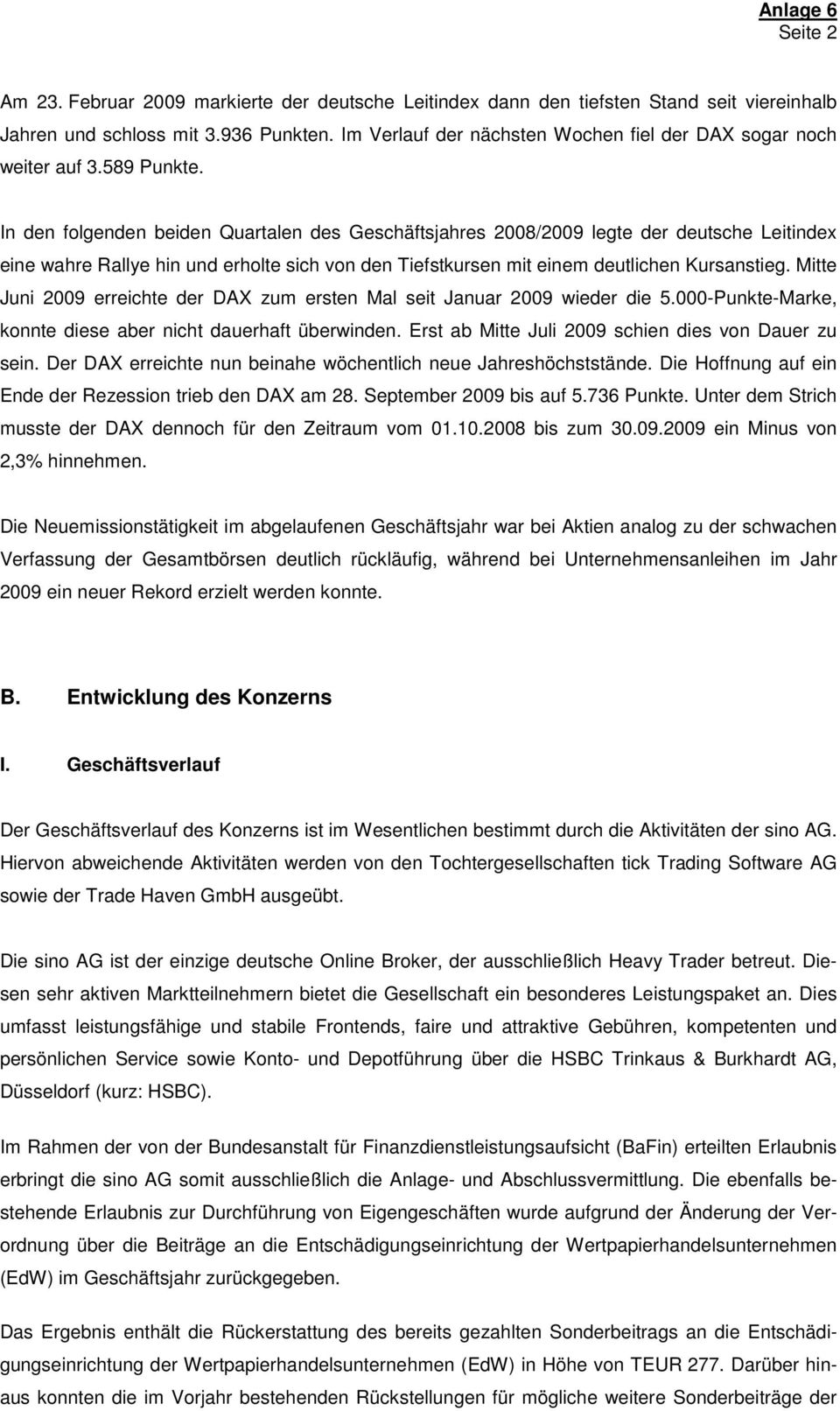 Anlage 6
Seite 2

Am 23. Februar 2009 markierte der deutsche Leitindex dann den tiefsten Stand seit viereinhalb Jahren und schloss mit 3.936 Punkten. Im Verlauf der nächsten Wochen fiel der DAX sogar noch weiter auf 3.589 Punkte.

In den folgenden beiden Quartalen des Geschäftsjahres 2008/2009 legte der deutsche Leitindex eine wahre Rallye hin und erholte sich von den Tiefstkursen mit einem deutlichen Kursanstieg. Mitte Juni 2009 erreichte der DAX zum ersten Mal seit Januar 2009 wieder die 5.000-Punkte-Marke, konnte diese aber nicht dauerhaft überwinden. Erst ab Mitte Juli 2009 schien dies von Dauer zu sein. Der DAX erreichte nun beinahe wöchentlich neue Jahreshöchststände. Die Hoffnung auf ein Ende der Rezession trieb den DAX am 28. September 2009 bis auf 5.736 Punkte. Unter dem Strich musste der DAX dennoch für den Zeitraum vom 01.10.2008 bis zum 30.09.2009 ein Minus von 2,3% hinnehmen.

Die Neuemissionstätigkeit im abgelaufenen Geschäftsjahr war bei Aktien analog zu der schwachen Verfassung der Gesamtbörsen deutlich rückläufig, während bei Unternehmensanleihen im Jahr 2009 ein neuer Rekord erzielt werden konnte.

B. Entwicklung des Konzerns

I. Geschäftsverlauf

Der Geschäftsverlauf des Konzerns ist im Wesentlichen bestimmt durch die Aktivitäten der sino AG. Hiervon abweichende Aktivitäten werden von den Tochtergesellschaften tick Trading Software AG sowie der Trade Haven GmbH ausgeübt.

Die sino AG ist der einzige deutsche Online Broker, der ausschließlich Heavy Trader betreut. Diesen sehr aktiven Marktteilnehmern bietet die Gesellschaft ein besonderes Leistungspaket an. Dies umfasst leistungsfähige und stabile Frontends, faire und attraktive Gebühren, kompetenten und persönlichen Service sowie Konto- und Depotführung über die HSBC Trinkaus & Burkhardt AG, Düsseldorf (kurz: HSBC).

Im Rahmen der von der Bundesanstalt für Finanzdienstleistungsaufsicht (BaFin) erteilten Erlaubnis erbringt die sino AG somit ausschließlich die Anlage- und Abschlussvermittlung. Die ebenfalls bestehende Erlaubnis zur Durchführung von Eigengeschäften wurde aufgrund der Änderung der Verordnung über die Beiträge an die Entschädigungseinrichtung der Wertpapierhandelsunternehmen (EdW) im Geschäftsjahr zurückgegeben.

Das Ergebnis enthält die Rückerstattung des bereits gezahlten Sonderbeitrags an die Entschädigungseinrichtung der Wertpapierhandelsunternehmen (EdW) in Höhe von TEUR 277. Darüber hinaus konnten die im Vorjahr bestehenden Rückstellungen für mögliche weitere Sonderbeiträge der